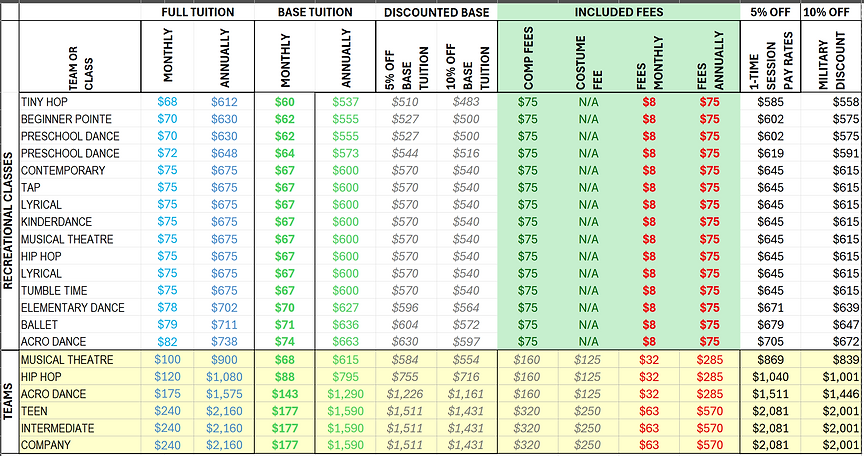 | | | FULL TUITION | | BASE TUITION | | DISCOUNTED BASE | | INCLUDED FEES | | | | 5% OFF | 10% OFF |
|---|---|---|---|---|---|---|---|---|---|---|---|---|---|
| | TEAM OR CLASS | MONTHLY | ANNUALLY | MONTHLY | ANNUALLY | 5% OFF BASE TUITION | 10% OFF BASE TUITION | COMP FEES | COSTUME FEE | FEES MONTHLY | FEES ANNUALLY | 1-TIME SESSION PAY RATES | MILITARY DISCOUNT |
| RECREATIONAL CLASSES | TINY HOP | $68 | $612 | $60 | $537 | $510 | $483 | $75 | N/A | $8 | $75 | $585 | $558 |
| | BEGINNER POINTE | $70 | $630 | $62 | $555 | $527 | $500 | $75 | N/A | $8 | $75 | $602 | $575 |
| | PRESCHOOL DANCE | $70 | $630 | $62 | $555 | $527 | $500 | $75 | N/A | $8 | $75 | $602 | $575 |
| | PRESCHOOL DANCE | $72 | $648 | $64 | $573 | $544 | $516 | $75 | N/A | $8 | $75 | $619 | $591 |
| | CONTEMPORARY | $75 | $675 | $67 | $600 | $570 | $540 | $75 | N/A | $8 | $75 | $645 | $615 |
| | TAP | $75 | $675 | $67 | $600 | $570 | $540 | $75 | N/A | $8 | $75 | $645 | $615 |
| | LYRICAL | $75 | $675 | $67 | $600 | $570 | $540 | $75 | N/A | $8 | $75 | $645 | $615 |
| | KINDERDANCE | $75 | $675 | $67 | $600 | $570 | $540 | $75 | N/A | $8 | $75 | $645 | $615 |
| | MUSICAL THEATRE | $75 | $675 | $67 | $600 | $570 | $540 | $75 | N/A | $8 | $75 | $645 | $615 |
| | HIP HOP | $75 | $675 | $67 | $600 | $570 | $540 | $75 | N/A | $8 | $75 | $645 | $615 |
| | LYRICAL | $75 | $675 | $67 | $600 | $570 | $540 | $75 | N/A | $8 | $75 | $645 | $615 |
| | TUMBLE TIME | $75 | $675 | $67 | $600 | $570 | $540 | $75 | N/A | $8 | $75 | $645 | $615 |
| | ELEMENTARY DANCE | $78 | $702 | $70 | $627 | $596 | $564 | $75 | N/A | $8 | $75 | $671 | $639 |
| | BALLET | $79 | $711 | $71 | $636 | $604 | $572 | $75 | N/A | $8 | $75 | $679 | $647 |
| | ACRO DANCE | $82 | $738 | $74 | $663 | $630 | $597 | $75 | N/A | $8 | $75 | $705 | $672 |
| TEAMS | MUSICAL THEATRE | $100 | $900 | $68 | $615 | $584 | $554 | $160 | $125 | $32 | $285 | $869 | $839 |
| | HIP HOP | $120 | $1,080 | $88 | $795 | $755 | $716 | $160 | $125 | $32 | $285 | $1,040 | $1,001 |
| | ACRO DANCE | $175 | $1,575 | $143 | $1,290 | $1,226 | $1,161 | $160 | $125 | $32 | $285 | $1,511 | $1,446 |
| | TEEN | $240 | $2,160 | $177 | $1,590 | $1,511 | $1,431 | $320 | $250 | $63 | $570 | $2,081 | $2,001 |
| | INTERMEDIATE | $240 | $2,160 | $177 | $1,590 | $1,511 | $1,431 | $320 | $250 | $63 | $570 | $2,081 | $2,001 |
| | COMPANY | $240 | $2,160 | $177 | $1,590 | $1,511 | $1,431 | $320 | $250 | $63 | $570 | $2,081 | $2,001 |